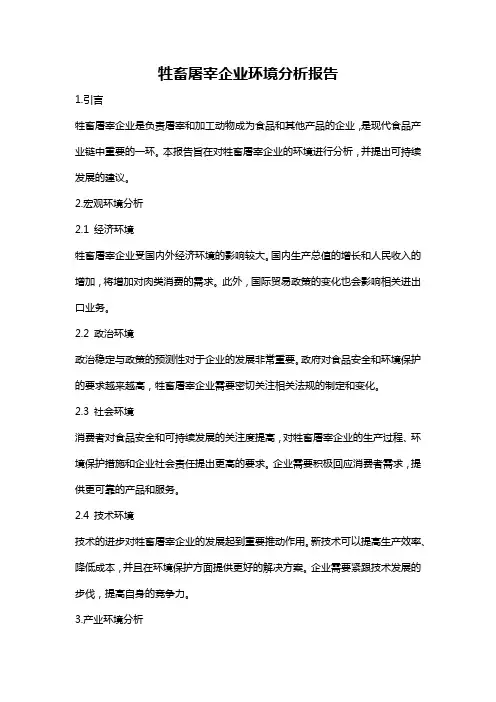 牲畜屠宰企业环境分析报告

1.引言

牲畜屠宰企业是负责屠宰和加工动物成为食品和其他产品的企业，是现代食品产业链中重要的一环。本报告旨在对牲畜屠宰企业的环境进行分析，并提出可持续发展的建议。

2.宏观环境分析

2.1 经济环境

牲畜屠宰企业受国内外经济环境的影响较大。国内生产总值的增长和人民收入的增加，将增加对肉类消费的需求。此外，国际贸易政策的变化也会影响相关进出口业务。

2.2 政治环境

政治稳定与政策的预测性对于企业的发展非常重要。政府对食品安全和环境保护的要求越来越高，牲畜屠宰企业需要密切关注相关法规的制定和变化。

2.3 社会环境

消费者对食品安全和可持续发展的关注度提高，对牲畜屠宰企业的生产过程、环境保护措施和企业社会责任提出更高的要求。企业需要积极回应消费者需求，提供更可靠的产品和服务。

2.4 技术环境

技术的进步对牲畜屠宰企业的发展起到重要推动作用。新技术可以提高生产效率、降低成本，并且在环境保护方面提供更好的解决方案。企业需要紧跟技术发展的步伐，提高自身的竞争力。

3.产业环境分析